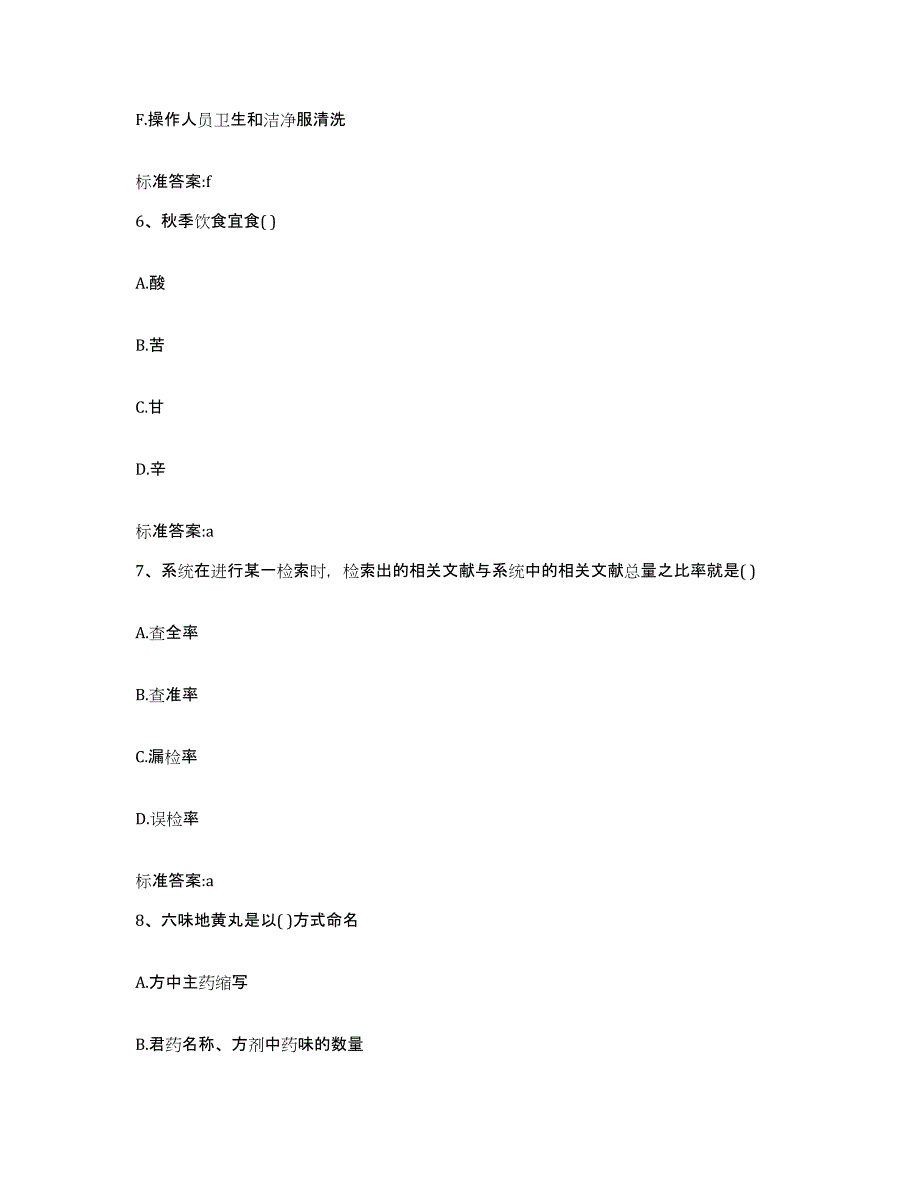 F.操作人员卫生和洁净服清洗

标准答案:f

6、秋季饮食宜食( )

A.酸

B.苦

C.甘

D.辛

标准答案:a

7、系统在进行某一检索时，检索出的相关文献与系统中的相关文献总量之比率就是( )

A.查全率

B.查准率

C.漏检率

D.误检率

标准答案:a

8、六味地黄丸是以( )方式命名

A.方中主药缩写

B.君药名称、方剂中药味的数量